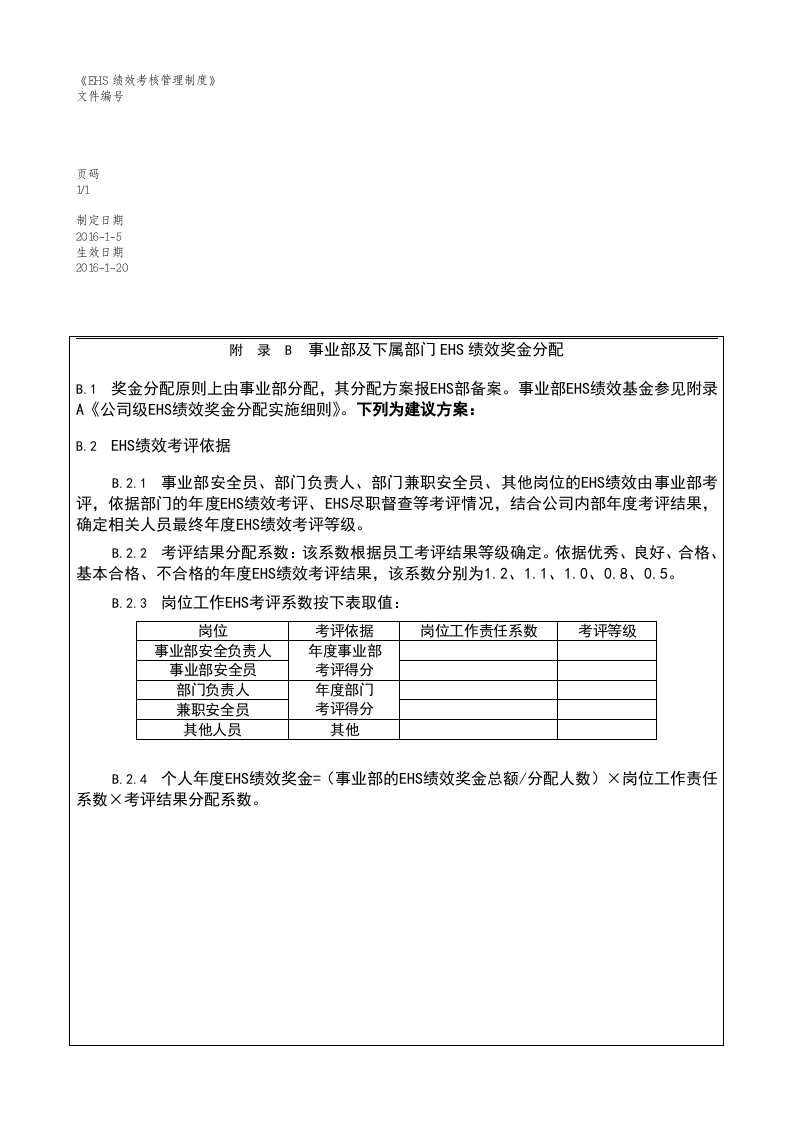 《EHS绩效考核管理制度》
文件编号

页码
1/1

制定日期
2016-1-5
生效日期
2016-1-20

附 录 B 事业部及下属部门EHS绩效奖金分配

B.1 奖金分配原则上由事业部分配，其分配方案报EHS部备案。事业部EHS绩效基金参见附录A《公司级EHS绩效奖金分配实施细则》。下列为建议方案：

B.2 EHS绩效考评依据

B.2.1 事业部安全员、部门负责人、部门兼职安全员、其他岗位的EHS绩效由事业部考评，依据部门的年度EHS绩效考评、EHS尽职督查等考评情况，结合公司内部年度考评结果，确定相关人员最终年度EHS绩效考评等级。

B.2.2 考评结果分配系数：该系数根据员工考评结果等级确定。依据优秀、良好、合格、基本合格、不合格的年度EHS绩效考评结果，该系数分别为1.2、1.1、1.0、0.8、0.5。

B.2.3 岗位工作EHS考评系数按下表取值：

| 岗位 | 考评依据 | 岗位工作责任系数 | 考评等级 |
|---|---|---|---|
| 事业部安全负责人 | 年度事业部考评得分 | | |
| 事业部安全员 | | | |
| 部门负责人 | 年度部门考评得分 | | |
| 兼职安全员 | | | |
| 其他人员 | 其他 | | |

B.2.4 个人年度EHS绩效奖金=（事业部的EHS绩效奖金总额/分配人数）×岗位工作责任系数×考评结果分配系数。